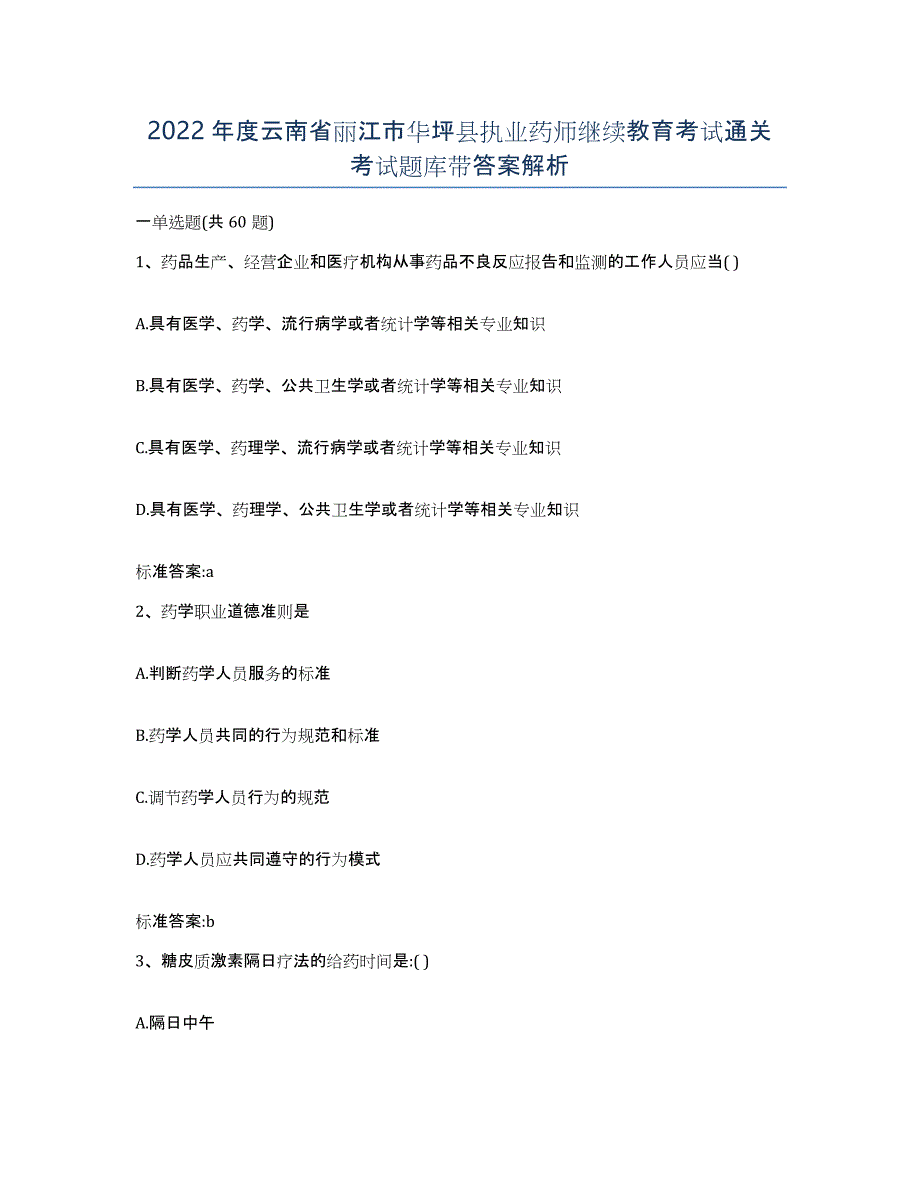 2022年度云南省丽江市华坪县执业药师继续教育考试通关考试题库带答案解析

一单选题(共60题)

1、药品生产、经营企业和医疗机构从事药品不良反应报告和监测的工作人员应当( )

A.具有医学、药学、流行病学或者统计学等相关专业知识

B.具有医学、药学、公共卫生学或者统计学等相关专业知识

C.具有医学、药理学、流行病学或者统计学等相关专业知识

D.具有医学、药理学、公共卫生学或者统计学等相关专业知识

标准答案:a

2、药学职业道德准则是

A.判断药学人员服务的标准

B.药学人员共同的行为规范和标准

C.调节药学人员行为的规范

D.药学人员应共同遵守的行为模式

标准答案:b

3、糖皮质激素隔日疗法的给药时间是:( )

A.隔日中午